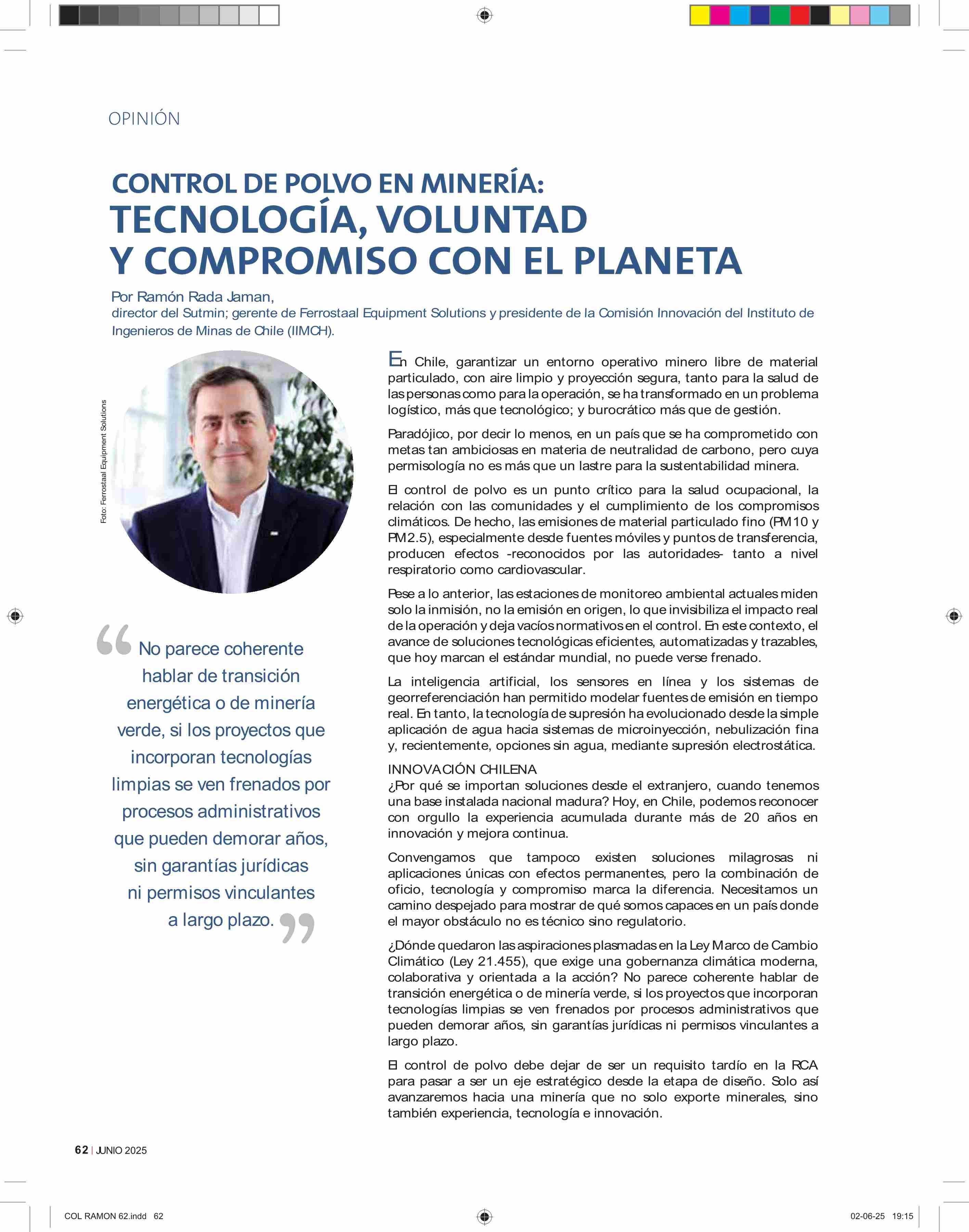 OPINIÓN

CONTROL DE POLVO EN MINERÍA:
TECNOLOGÍA, VOLUNTAD Y COMPROMISO CON EL PLANETA

Por Ramón Rada Jaman,
director del Sutmin; gerente de Ferrostaal Equipment Solutions y presidente de la Comisión Innovación del Instituto de Ingenieros de Minas de Chile (IIMCH).

Foto: Ferrostaal Equipment Solutions

“No parece coherente hablar de transición energética o de minería verde, si los proyectos que incorporan tecnologías limpias se ven frenados por procesos administrativos que pueden demorar años, sin garantías jurídicas ni permisos vinculantes a largo plazo.”

En Chile, garantizar un entorno operativo minero libre de material particulado, con aire limpio y proyección segura, tanto para la salud de las personas como para la operación, se ha transformado en un problema logístico, más que tecnológico; y burocrático más que de gestión.

Paradójico, por decir lo menos, en un país que se ha comprometido con metas tan ambiciosas en materia de neutralidad de carbono, pero cuya permisología no es más que un lastre para la sustentabilidad minera.

El control de polvo es un punto crítico para la salud ocupacional, la relación con las comunidades y el cumplimiento de los compromisos climáticos. De hecho, las emisiones de material particulado fino (PM10 y PM2.5), especialmente desde fuentes móviles y puntos de transferencia, producen efectos -reconocidos por las autoridades- tanto a nivel respiratorio como cardiovascular.

Pese a lo anterior, las estaciones de monitoreo ambiental actuales miden solo la inmisión, no la emisión en origen, lo que invisibiliza el impacto real de la operación y deja vacíos normativos en el control. En este contexto, el avance de soluciones tecnológicas eficientes, automatizadas y trazables, que hoy marcan el estándar mundial, no puede verse frenado.

La inteligencia artificial, los sensores en línea y los sistemas de georreferenciación han permitido modelar fuentes de emisión en tiempo real. En tanto, la tecnología de supresión ha evolucionado desde la simple aplicación de agua hacia sistemas de microinyección, nebulización fina y, recientemente, opciones sin agua, mediante supresión electrostática.

INNOVACIÓN CHILENA
¿Por qué se importan soluciones desde el extranjero, cuando tenemos una base instalada nacional madura? Hoy, en Chile, podemos reconocer con orgullo la experiencia acumulada durante más de 20 años en innovación y mejora continua.

Convengamos que tampoco existen soluciones milagrosas ni aplicaciones únicas con efectos permanentes, pero la combinación de oficio, tecnología y compromiso marca la diferencia. Necesitamos un camino despejado para mostrar de qué somos capaces en un país donde el mayor obstáculo no es técnico sino regulatorio.

¿Dónde quedaron las aspiraciones plasmadas en la Ley Marco de Cambio Climático (Ley 21.455), que exige una gobernanza climática moderna, colaborativa y orientada a la acción? No parece coherente hablar de transición energética o de minería verde, si los proyectos que incorporan tecnologías limpias se ven frenados por procesos administrativos que pueden demorar años, sin garantías jurídicas ni permisos vinculantes a largo plazo.

El control de polvo debe dejar de ser un requisito tardío en la RCA para pasar a ser un eje estratégico desde la etapa de diseño. Solo así avanzaremos hacia una minería que no solo exporte minerales, sino también experiencia, tecnología e innovación.

62 | JUNIO 2025

COL RAMON 62.indd 62 02-06-25 19:15